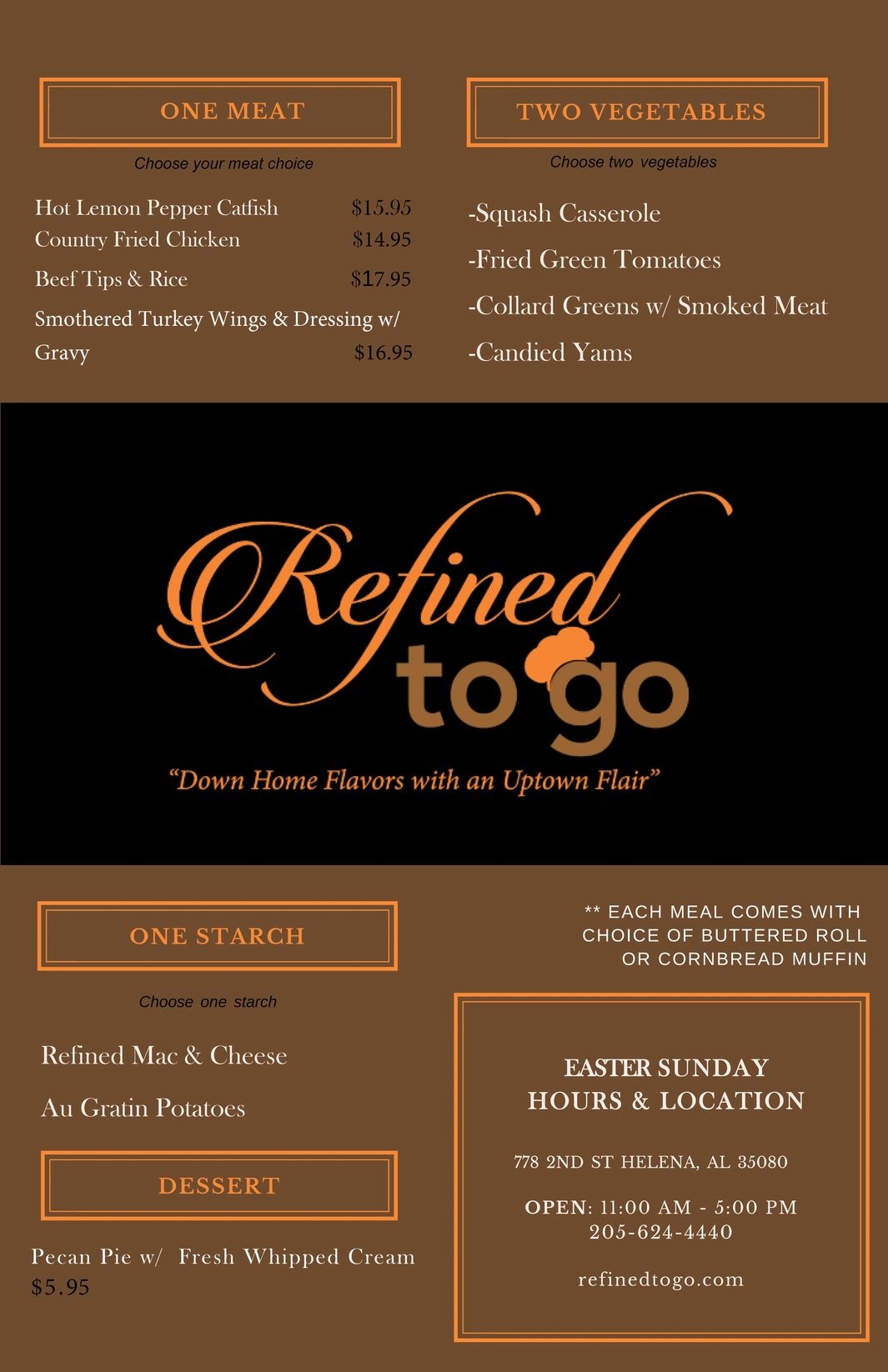 ONE MEAT

Choose your meat choice

Hot Lemon Pepper Catfish $15.95
Country Fried Chicken $14.95
Beef Tips & Rice $17.95
Smothered Turkey Wings & Dressing w/ Gravy $16.95

TWO VEGETABLES

Choose two vegetables

-Squash Casserole
-Fried Green Tomatoes
-Collard Greens w/ Smoked Meat
-Candied Yams

Refined to go

"Down Home Flavors with an Uptown Flair"

ONE STARCH

Choose one starch

Refined Mac & Cheese
Au Gratin Potatoes

DESSERT

Pecan Pie w/ Fresh Whipped Cream
$5.95

** EACH MEAL COMES WITH CHOICE OF BUTTERED ROLL OR CORNBREAD MUFFIN

EASTER SUNDAY
HOURS & LOCATION

778 2ND ST HELENA, AL 35080

OPEN: 11:00 AM - 5:00 PM
205-624-4440

refinedtogo.com